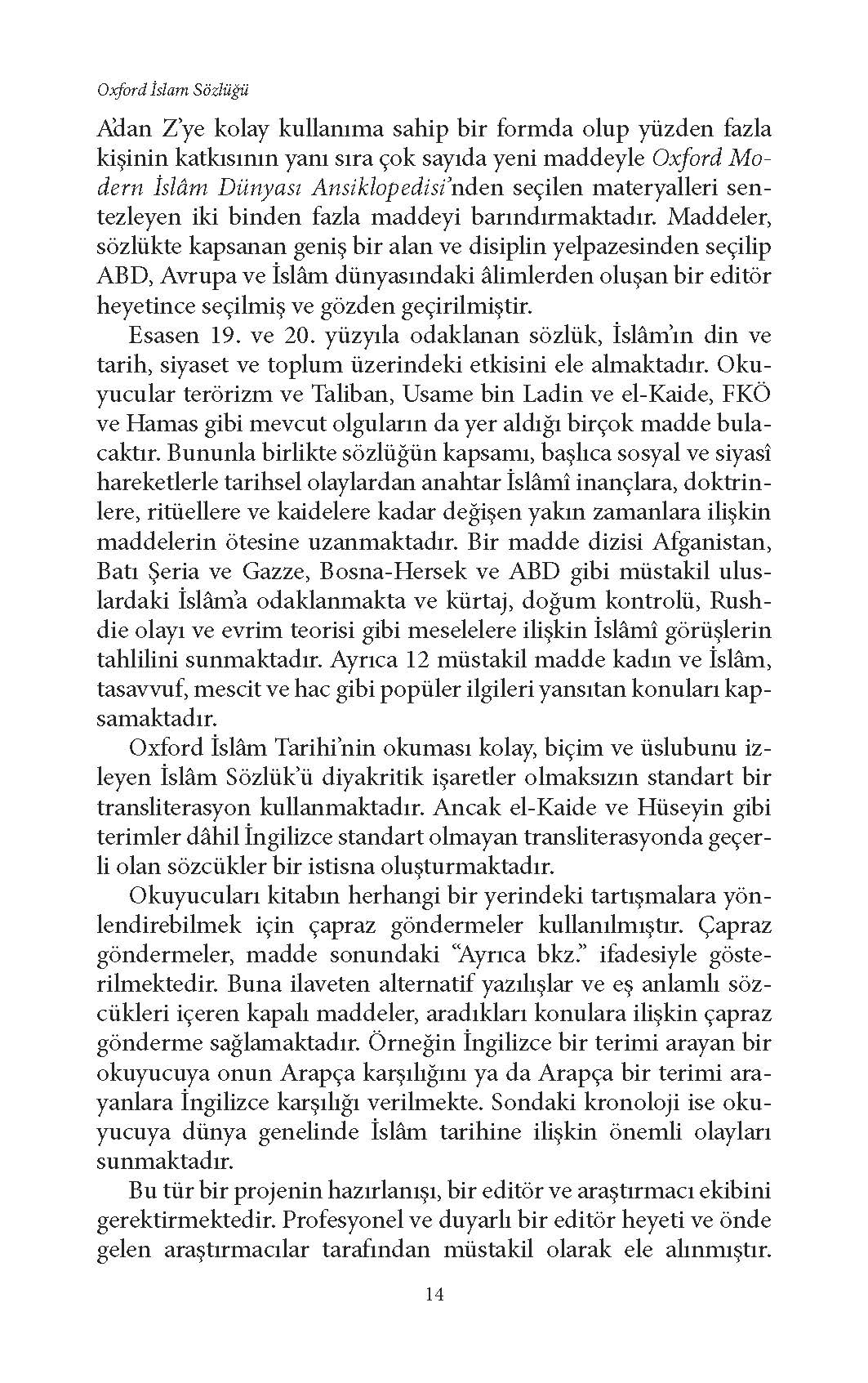 Oxford İslam Sözlüğü

A'dan Z'ye kolay kullanıma sahip bir formda olup yüzden fazla kişinin katkısının yanı sıra çok sayıda yeni maddeyle Oxford Modern İslâm Dünyası Ansiklopedisi'nden seçilen materyalleri sentezleyen iki binden fazla maddeyi barındırmaktadır. Maddeler, sözlükte kapsanan geniş bir alan ve disiplin yelpazesinden seçilip ABD, Avrupa ve İslâm dünyasındaki âlimlerden oluşan bir editör heyetince seçilmiş ve gözden geçirilmiştir.

Esasen 19. ve 20. yüzyıla odaklanan sözlük, İslâm'ın din ve tarih, siyaset ve toplum üzerindeki etkisini ele almaktadır. Okuyucular terörizm ve Taliban, Usame bin Ladin ve el-Kaide, FKÖ ve Hamas gibi mevcut olguların da yer aldığı birçok madde bulacaktır. Bununla birlikte sözlüğün kapsamı, başlıca sosyal ve siyasî hareketlerle tarihsel olaylardan anahtar İslâmî inançlara, doktrinlere, ritüellere ve kaidelere kadar değişen yakın zamanlara ilişkin maddelerin ötesine uzanmaktadır. Bir madde dizisi Afganistan, Batı Şeria ve Gazze, Bosna-Hersek ve ABD gibi müstakil uluslardaki İslâm'a odaklanmakta ve kürtaj, doğum kontrolü, Rushdie olayı ve evrim teorisi gibi meselelere ilişkin İslâmî görüşlerin tahlilini sunmaktadır. Ayrıca 12 müstakil madde kadın ve İslâm, tasavvuf, mescit ve hac gibi popüler ilgileri yansıtan konuları kapsamaktadır.

Oxford İslâm Tarihi'nin okuması kolay, biçim ve üslubunu izleyen İslâm Sözlük'ü diyakritik işaretler olmaksızın standart bir transliterasyon kullanmaktadır. Ancak el-Kaide ve Hüseyin gibi terimler dâhil İngilizce standart olmayan transliterasyonda geçerli olan sözcükler bir istisna oluşturmaktadır.

Okuyucuları kitabın herhangi bir yerindeki tartışmalara yönlendirebilmek için çapraz göndermeler kullanılmıştır. Çapraz göndermeler, madde sonundaki "Ayrıca bkz." ifadesiyle gösterilmektedir. Buna ilaveten alternatif yazılışlar ve eş anlamlı sözcükleri içeren kapalı maddeler, aradıkları konulara ilişkin çapraz gönderme sağlamaktadır. Örneğin İngilizce bir terimi arayan bir okuyucuya onun Arapça karşılığını ya da Arapça bir terimi arayanlara İngilizce karşılığı verilmekte. Sondaki kronoloji ise okuyucuya dünya genelinde İslâm tarihine ilişkin önemli olayları sunmaktadır.

Bu tür bir projenin hazırlanışı, bir editör ve araştırmacı ekibini gerektirmektedir. Profesyonel ve duyarlı bir editör heyeti ve önde gelen araştırmacılar tarafından müstakil olarak ele alınmıştır.

14